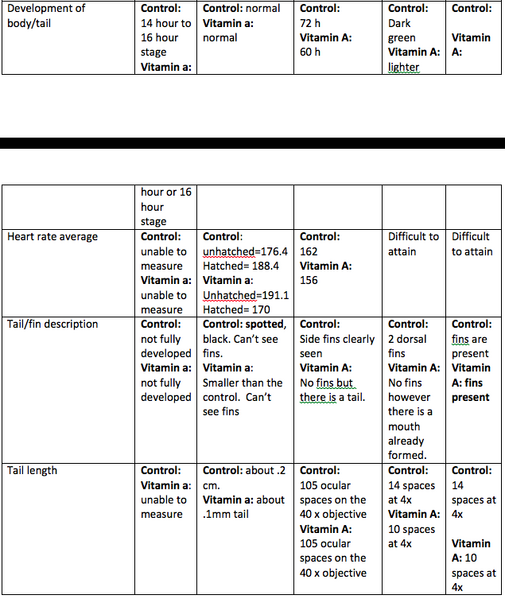 | Development of body/tail | **Control:** 14 hour to 16 hour stage **Vitamin a:** | **Control:** normal **Vitamin a:** normal | **Control:** 72 h **Vitamin A:** 60 h | **Control:** Dark green **Vitamin A:** lighter | **Control:** **Vitamin A:** |
|---|---|---|---|---|---|

| | hour or 16 hour stage | | | | |
|---|---|---|---|---|---|
| Heart rate average | **Control:** unable to measure **Vitamin a:** unable to measure | **Control:** unhatched=176.4 Hatched= 188.4 **Vitamin a:** Unhatched=191.1 Hatched= 170 | **Control:** 162 **Vitamin A:** 156 | Difficult to attain | Difficult to attain |
| Tail/fin description | **Control:** not fully developed **Vitamin a:** not fully developed | **Control: spotted,** black. Can't see fins. **Vitamin a:** Smaller than the control. Can't see fins | **Control:** Side fins clearly seen **Vitamin A:** No fins but there is a tail. | **Control:** 2 dorsal fins **Vitamin A:** No fins however there is a mouth already formed. | **Control:** fins are present **Vitamin A: fins present** |
| Tail length | **Control:** **Vitamin a:** unable to measure | **Control:** about .2 cm. **Vitamin a:** about .1mm tail | **Control:** 105 ocular spaces on the 40 x objective **Vitamin A:** 105 ocular spaces on the 40 x objective | **Control:** 14 spaces at 4x **Vitamin A:** 10 spaces at 4x | **Control:** 14 spaces at 4x **Vitamin A:** 10 spaces at 4x |